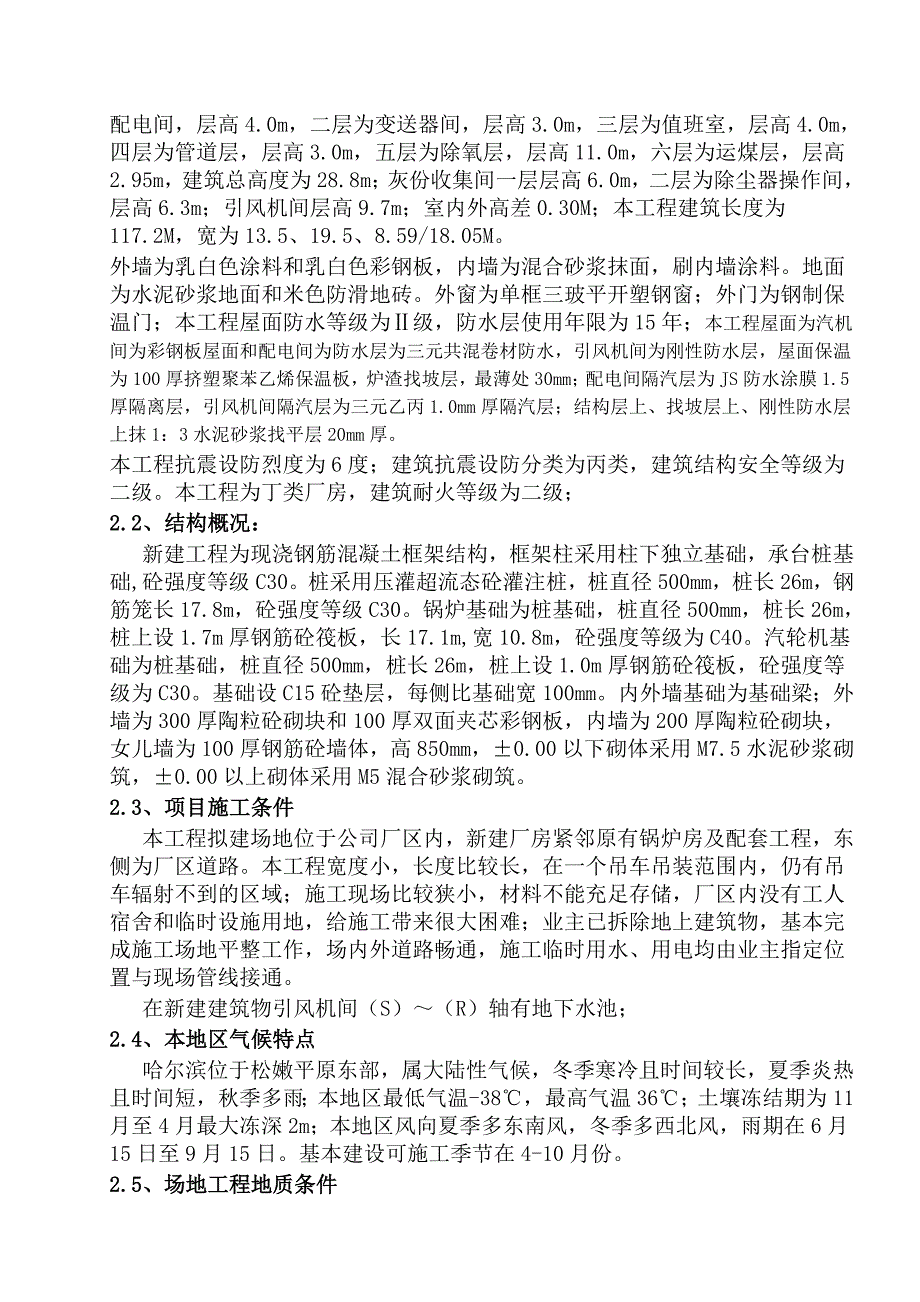 配电间，层高 4.0m，二层为变送器间，层高 3.0m，三层为值班室，层高 4.0m，四层为管道层，层高 3.0m，五层为除氧层，层高 11.0m，六层为运煤层，层高 2.95m，建筑总高度为 28.8m；灰份收集间一层层高 6.0m，二层为除尘器操作间，层高 6.3m；引风机间层高 9.7m；室内外高差 0.30M；本工程建筑长度为 117.2M，宽为 13.5、19.5、8.59/18.05M。

外墙为乳白色涂料和乳白色彩钢板，内墙为混合砂浆抹面，刷内墙涂料。地面为水泥砂浆地面和米色防滑地砖。外窗为单框三玻平开塑钢窗；外门为钢制保温门；本工程屋面防水等级为Ⅱ级，防水层使用年限为 15 年；本工程屋面为汽机间为彩钢板屋面和配电间为防水层为三元共混卷材防水，引风机间为刚性防水层，屋面保温为 100 厚挤塑聚苯乙烯保温板，炉渣找坡层，最薄处 30mm；配电间隔汽层为 JS 防水涂膜 1.5 厚隔离层，引风机间隔汽层为三元乙丙 1.0mm 厚隔汽层；结构层上、找坡层上、刚性防水层上抹 1：3 水泥砂浆找平层 20mm 厚。

本工程抗震设防烈度为 6 度；建筑抗震设防分类为丙类，建筑结构安全等级为二级。本工程为丁类厂房，建筑耐火等级为二级；

2.2、结构概况：

新建工程为现浇钢筋混凝土框架结构，框架柱采用柱下独立基础，承台桩基础，砼强度等级 C30。桩采用压灌超流态砼灌注桩，桩直径 500mm，桩长 26m，钢筋笼长 17.8m，砼强度等级 C30。锅炉基础为桩基础，桩直径 500mm，桩长 26m，桩上设 1.7m 厚钢筋砼筏板，长 17.1m，宽 10.8m，砼强度等级为 C40。汽轮机基础为桩基础，桩直径 500mm，桩长 26m，桩上设 1.0m 厚钢筋砼筏板，砼强度等级为 C30。基础设 C15 砼垫层，每侧比基础宽 100mm。内外墙基础为基础梁；外墙为 300 厚陶粒砼砌块和 100 厚双面夹芯彩钢板，内墙为 200 厚陶粒砼砌块，女儿墙为 100 厚钢筋砼墙体，高 850mm，±0.00 以下砌体采用 M7.5 水泥砂浆砌筑，±0.00 以上砌体采用 M5 混合砂浆砌筑。

2.3、项目施工条件

本工程拟建场地位于公司厂区内，新建厂房紧邻原有锅炉房及配套工程，东侧为厂区道路。本工程宽度小，长度比较长，在一个吊车吊装范围内，仍有吊车辐射不到的区域；施工现场比较狭小，材料不能充足存储，厂区内没有工人宿舍和临时设施用地，给施工带来很大困难；业主已拆除地上建筑物，基本完成施工场地平整工作，场内外道路畅通，施工临时用水、用电均由业主指定位置与现场管线接通。

在新建建筑物引风机间（S）～（R）轴有地下水池；

2.4、本地区气候特点

哈尔滨位于松嫩平原东部，属大陆性气候，冬季寒冷且时间较长，夏季炎热且时间短，秋季多雨；本地区最低气温-38℃，最高气温 36℃；土壤冻结期为 11 月至 4 月最大冻深 2m；本地区风向夏季多东南风，冬季多西北风，雨期在 6 月 15 日至 9 月 15 日。基本建设可施工季节在 4-10 月份。

2.5、场地工程地质条件